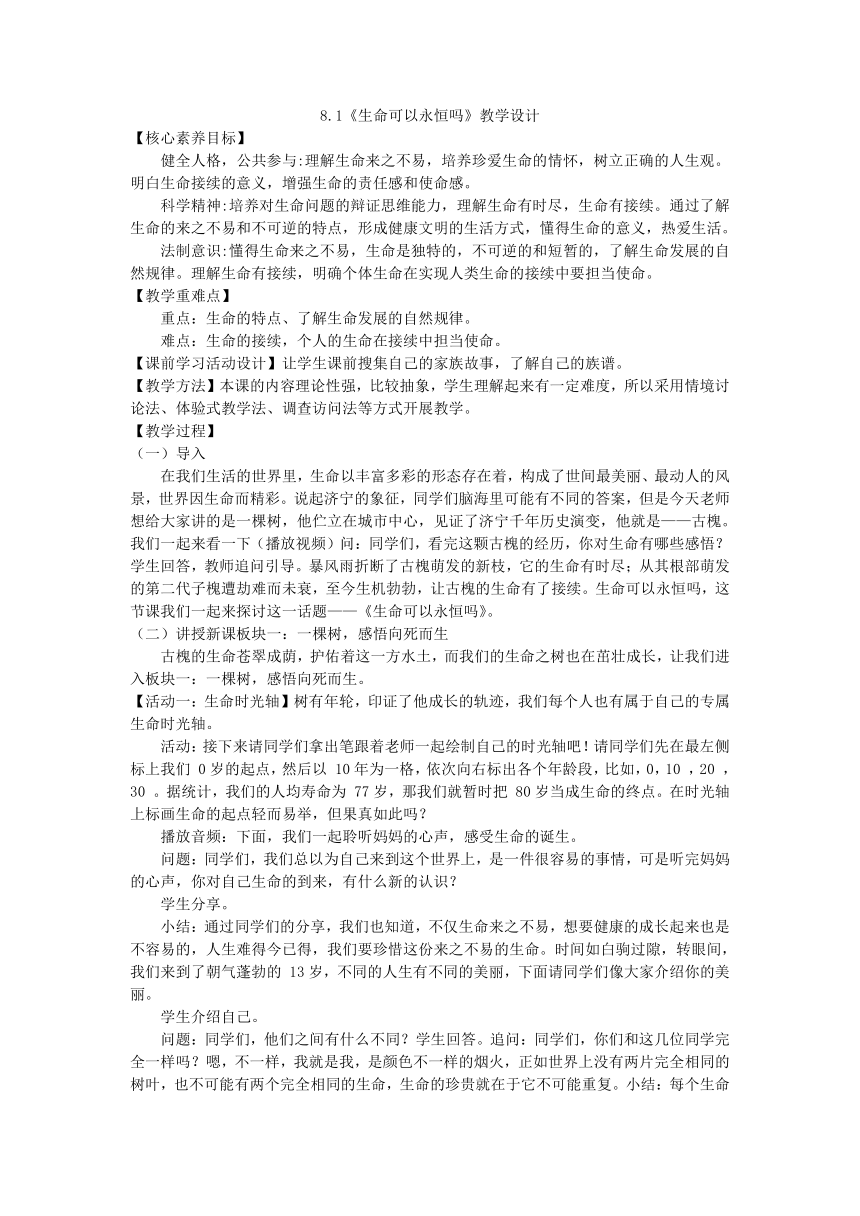 8.1《生命可以永恒吗》教学设计

【核心素养目标】

健全人格，公共参与:理解生命来之不易，培养珍爱生命的情怀，树立正确的人生观。明白生命接续的意义，增强生命的责任感和使命感。

科学精神:培养对生命问题的辩证思维能力，理解生命有时尽，生命有接续。通过了解生命的来之不易和不可逆的特点，形成健康文明的生活方式，懂得生命的意义，热爱生活。

法制意识:懂得生命来之不易，生命是独特的，不可逆的和短暂的，了解生命发展的自然规律。理解生命有接续，明确个体生命在实现人类生命的接续中要担当使命。

【教学重难点】

重点：生命的特点、了解生命发展的自然规律。

难点：生命的接续，个人的生命在接续中担当使命。

【课前学习活动设计】让学生课前搜集自己的家族故事，了解自己的族谱。

【教学方法】本课的内容理论性强，比较抽象，学生理解起来有一定难度，所以采用情境讨论法、体验式教学法、调查访问法等方式开展教学。

【教学过程】

（一）导入

在我们生活的世界里，生命以丰富多彩的形态存在着，构成了世间最美丽、最动人的风景，世界因生命而精彩。说起济宁的象征，同学们脑海里可能有不同的答案，但是今天老师想给大家讲的是一棵树，他伫立在城市中心，见证了济宁千年历史演变，他就是——古槐。我们一起来看一下（播放视频）问：同学们，看完这颗古槐的经历，你对生命有哪些感悟？学生回答，教师追问引导。暴风雨折断了古槐萌发的新枝，它的生命有时尽；从其根部萌发的第二代子槐遭劫难而未衰，至今生机勃勃，让古槐的生命有了接续。生命可以永恒吗，这节课我们一起来探讨这一话题——《生命可以永恒吗》。

（二）讲授新课板块一：一棵树，感悟向死而生

古槐的生命苍翠成荫，护佑着这一方水土，而我们的生命之树也在茁壮成长，让我们进入板块一：一棵树，感悟向死而生。

【活动一：生命时光轴】树有年轮，印证了他成长的轨迹，我们每个人也有属于自己的专属生命时光轴。

活动：接下来请同学们拿出笔跟着老师一起绘制自己的时光轴吧！请同学们先在最左侧标上我们 0 岁的起点，然后以 10 年为一格，依次向右标出各个年龄段，比如，0，10 ，20 ，30 。据统计，我们的人均寿命为 77 岁，那我们就暂时把 80 岁当成生命的终点。在时光轴上标画生命的起点轻而易举，但果真如此吗？

播放音频：下面，我们一起聆听妈妈的心声，感受生命的诞生。

问题：同学们，我们总以为自己来到这个世界上，是一件很容易的事情，可是听完妈妈的心声，你对自己生命的到来，有什么新的认识？

学生分享。

小结：通过同学们的分享，我们也知道，不仅生命来之不易，想要健康的成长起来也是不容易的，人生难得今已得，我们要珍惜这份来之不易的生命。时间如白驹过隙，转眼间，我们来到了朝气蓬勃的 13 岁，不同的人生有不同的美丽，下面请同学们像大家介绍你的美丽。

学生介绍自己。

问题：同学们，他们之间有什么不同？学生回答。追问：同学们，你们和这几位同学完全一样吗？嗯，不一样，我就是我，是颜色不一样的烟火，正如世界上没有两片完全相同的树叶，也不可能有两个完全相同的生命，生命的珍贵就在于它不可能重复。小结：每个生命